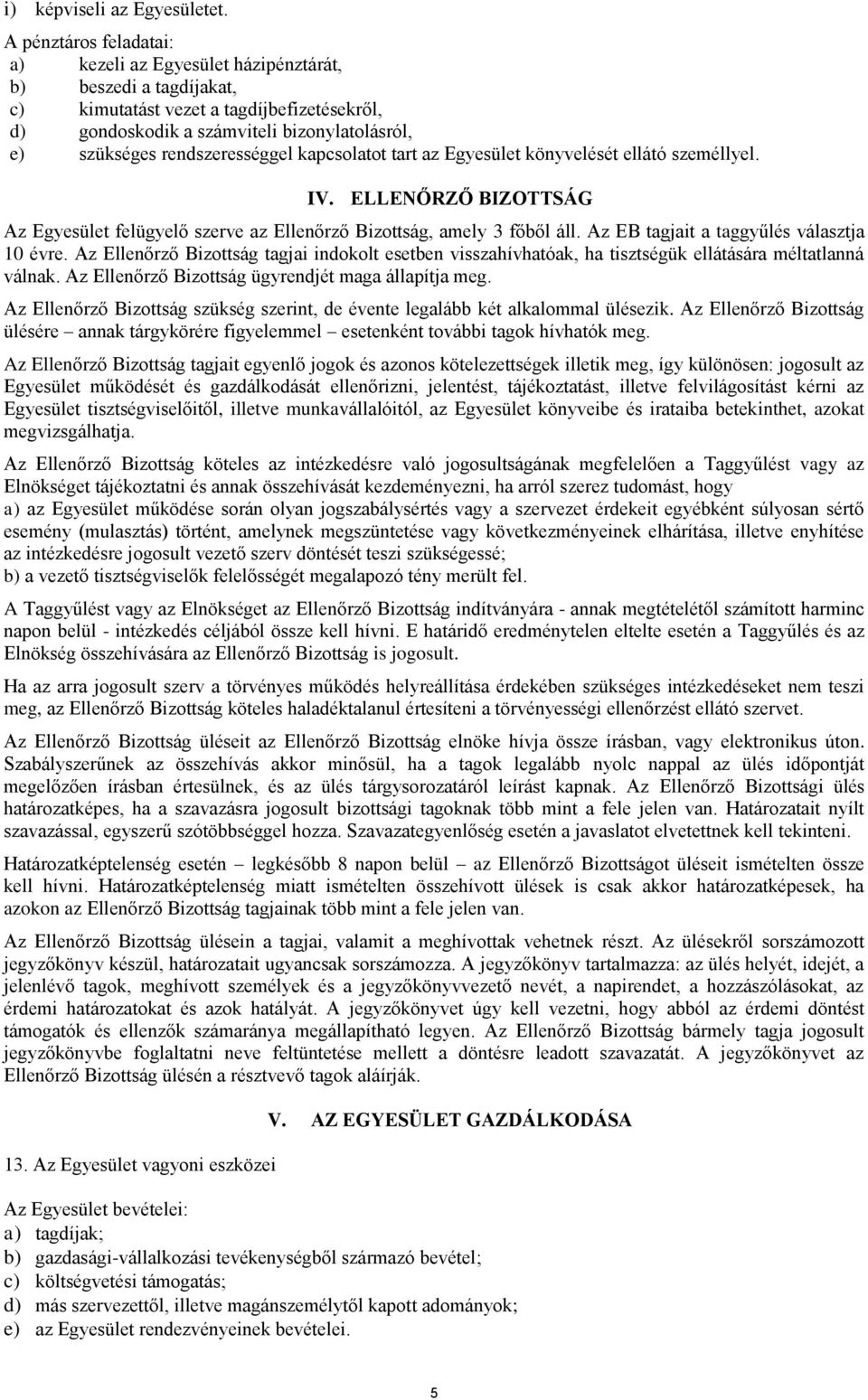 i) képviseli az Egyesületet.

A pénztáros feladatai:
a) kezeli az Egyesület házipénztárát,
b) beszedi a tagdíjakat,
c) kimutatást vezet a tagdíjbefizetésekről,
d) gondoskodik a számviteli bizonylatolásról,
e) szükséges rendszerességgel kapcsolatot tart az Egyesület könyvelését ellátó személlyel.

IV. ELLENŐRZŐ BIZOTTSÁG

Az Egyesület felügyelő szerve az Ellenőrző Bizottság, amely 3 főből áll. Az EB tagjait a taggyűlés választja 10 évre. Az Ellenőrző Bizottság tagjai indokolt esetben visszahívhatóak, ha tisztségük ellátására méltatlanná válnak. Az Ellenőrző Bizottság ügyrendjét maga állapítja meg.

Az Ellenőrző Bizottság szükség szerint, de évente legalább két alkalommal ülésezik. Az Ellenőrző Bizottság ülésére – annak tárgykörére figyelemmel – esetenként további tagok hívhatók meg.

Az Ellenőrző Bizottság tagjait egyenlő jogok és azonos kötelezettségek illetik meg, így különösen: jogosult az Egyesület működését és gazdálkodását ellenőrizni, jelentést, tájékoztatást, illetve felvilágosítást kérni az Egyesület tisztségviselőitől, illetve munkavállalóitól, az Egyesület könyveibe és irataiba betekinthet, azokat megvizsgálhatja.

Az Ellenőrző Bizottság köteles az intézkedésre való jogosultságának megfelelően a Taggyűlést vagy az Elnökséget tájékoztatni és annak összehívását kezdeményezni, ha arról szerez tudomást, hogy
a) az Egyesület működése során olyan jogszabálysértés vagy a szervezet érdekeit egyébként súlyosan sértő esemény (mulasztás) történt, amelynek megszüntetése vagy következményeinek elhárítása, illetve enyhítése az intézkedésre jogosult vezető szerv döntését teszi szükségessé;
b) a vezető tisztségviselők felelősségét megalapozó tény merült fel.

A Taggyűlést vagy az Elnökséget az Ellenőrző Bizottság indítványára - annak megtételétől számított harminc napon belül - intézkedés céljából össze kell hívni. E határidő eredménytelen eltelte esetén a Taggyűlés és az Elnökség összehívására az Ellenőrző Bizottság is jogosult.

Ha az arra jogosult szerv a törvényes működés helyreállítása érdekében szükséges intézkedéseket nem teszi meg, az Ellenőrző Bizottság köteles haladéktalanul értesíteni a törvényességi ellenőrzést ellátó szervet.

Az Ellenőrző Bizottság üléseit az Ellenőrző Bizottság elnöke hívja össze írásban, vagy elektronikus úton. Szabályszerűnek az összehívás akkor minősül, ha a tagok legalább nyolc nappal az ülés időpontját megelőzően írásban értesülnek, és az ülés tárgysorozatáról leírást kapnak. Az Ellenőrző Bizottsági ülés határozatképes, ha a szavazásra jogosult bizottsági tagoknak több mint a fele jelen van. Határozatait nyílt szavazással, egyszerű szótöbbséggel hozza. Szavazategyenlőség esetén a javaslatot elvetettnek kell tekinteni.

Határozatképtelenség esetén – legkésőbb 8 napon belül – az Ellenőrző Bizottságot üléseit ismételten össze kell hívni. Határozatképtelenség miatt ismételten összehívott ülések is csak akkor határozatképesek, ha azokon az Ellenőrző Bizottság tagjainak több mint a fele jelen van.

Az Ellenőrző Bizottság ülésein a tagjai, valamit a meghívottak vehetnek részt. Az ülésekről sorszámozott jegyzőkönyv készül, határozatait ugyancsak sorszámozza. A jegyzőkönyv tartalmazza: az ülés helyét, idejét, a jelenlévő tagok, meghívott személyek és a jegyzőkönyvvezető nevét, a napirendet, a hozzászólásokat, az érdemi határozatokat és azok hatályát. A jegyzőkönyvet úgy kell vezetni, hogy abból az érdemi döntést támogatók és ellenzők számaránya megállapítható legyen. Az Ellenőrző Bizottság bármely tagja jogosult jegyzőkönyvbe foglaltatni neve feltüntetése mellett a döntésre leadott szavazatát. A jegyzőkönyvet az Ellenőrző Bizottság ülésén a résztvevő tagok aláírják.

V. AZ EGYESÜLET GAZDÁLKODÁSA

13. Az Egyesület vagyoni eszközei

Az Egyesület bevételei:
a) tagdíjak;
b) gazdasági-vállalkozási tevékenységből származó bevétel;
c) költségvetési támogatás;
d) más szervezettől, illetve magánszemélytől kapott adományok;
e) az Egyesület rendezvényeinek bevételei.

5